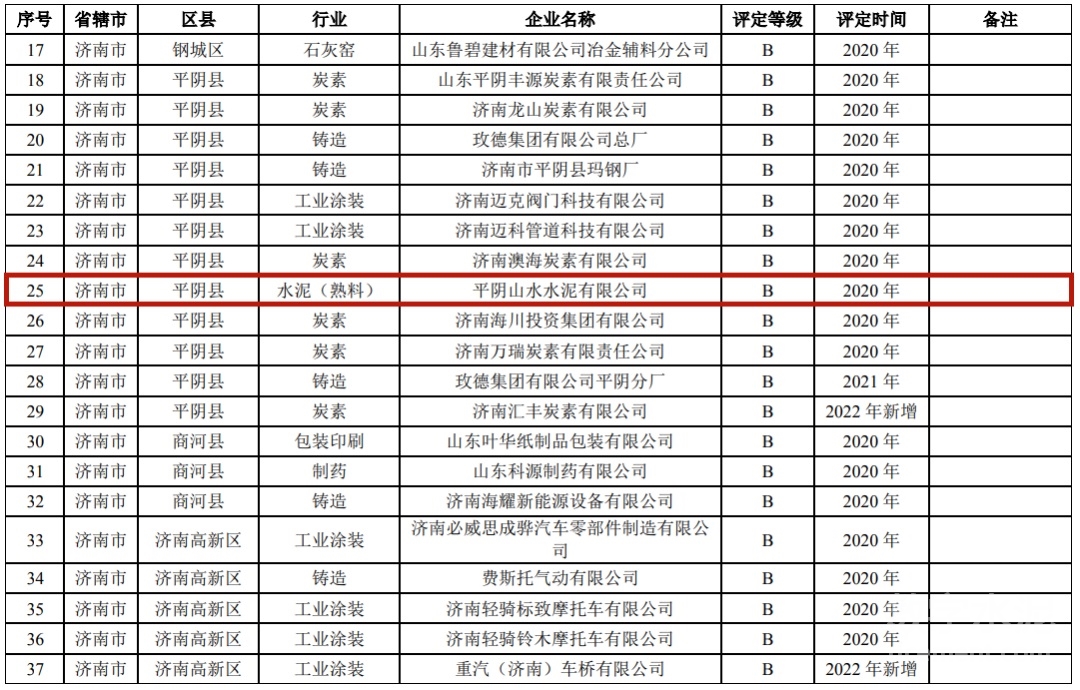 | 序号 | 省辖市 | 区县 | 行业 | 企业名称 | 评定等级 | 评定时间 | 备注 |
|---|---|---|---|---|---|---|---|
| 17 | 济南市 | 钢城区 | 石灰窑 | 山东鲁碧建材有限公司冶金辅料分公司 | B | 2020 年 | |
| 18 | 济南市 | 平阴县 | 炭素 | 山东平阴丰源炭素有限责任公司 | B | 2020 年 | |
| 19 | 济南市 | 平阴县 | 炭素 | 济南龙山炭素有限公司 | B | 2020 年 | |
| 20 | 济南市 | 平阴县 | 铸造 | 玫德集团有限公司总厂 | B | 2020 年 | |
| 21 | 济南市 | 平阴县 | 铸造 | 济南市平阴县玛钢厂 | B | 2020 年 | |
| 22 | 济南市 | 平阴县 | 工业涂装 | 济南迈克阀门科技有限公司 | B | 2020 年 | |
| 23 | 济南市 | 平阴县 | 工业涂装 | 济南迈科管道科技有限公司 | B | 2020 年 | |
| 24 | 济南市 | 平阴县 | 炭素 | 济南澳海炭素有限公司 | B | 2020 年 | |
| 25 | 济南市 | 平阴县 | 水泥（熟料） | 平阴山水水泥有限公司 | B | 2020 年 | |
| 26 | 济南市 | 平阴县 | 炭素 | 济南海川投资集团有限公司 | B | 2020 年 | |
| 27 | 济南市 | 平阴县 | 炭素 | 济南万瑞炭素有限责任公司 | B | 2020 年 | |
| 28 | 济南市 | 平阴县 | 铸造 | 玫德集团有限公司平阴分厂 | B | 2021 年 | |
| 29 | 济南市 | 平阴县 | 炭素 | 济南汇丰炭素有限公司 | B | 2022 年新增 | |
| 30 | 济南市 | 商河县 | 包装印刷 | 山东叶华纸制品包装有限公司 | B | 2020 年 | |
| 31 | 济南市 | 商河县 | 制药 | 山东科源制药有限公司 | B | 2020 年 | |
| 32 | 济南市 | 商河县 | 铸造 | 济南海耀新能源设备有限公司 | B | 2020 年 | |
| 33 | 济南市 | 济南高新区 | 工业涂装 | 济南必威思成骅汽车零部件制造有限公司 | B | 2020 年 | |
| 34 | 济南市 | 济南高新区 | 铸造 | 费斯托气动有限公司 | B | 2020 年 | |
| 35 | 济南市 | 济南高新区 | 工业涂装 | 济南轻骑标致摩托车有限公司 | B | 2020 年 | |
| 36 | 济南市 | 济南高新区 | 工业涂装 | 济南轻骑铃木摩托车有限公司 | B | 2020 年 | |
| 37 | 济南市 | 济南高新区 | 工业涂装 | 重汽（济南）车桥有限公司 | B | 2022 年新增 | |